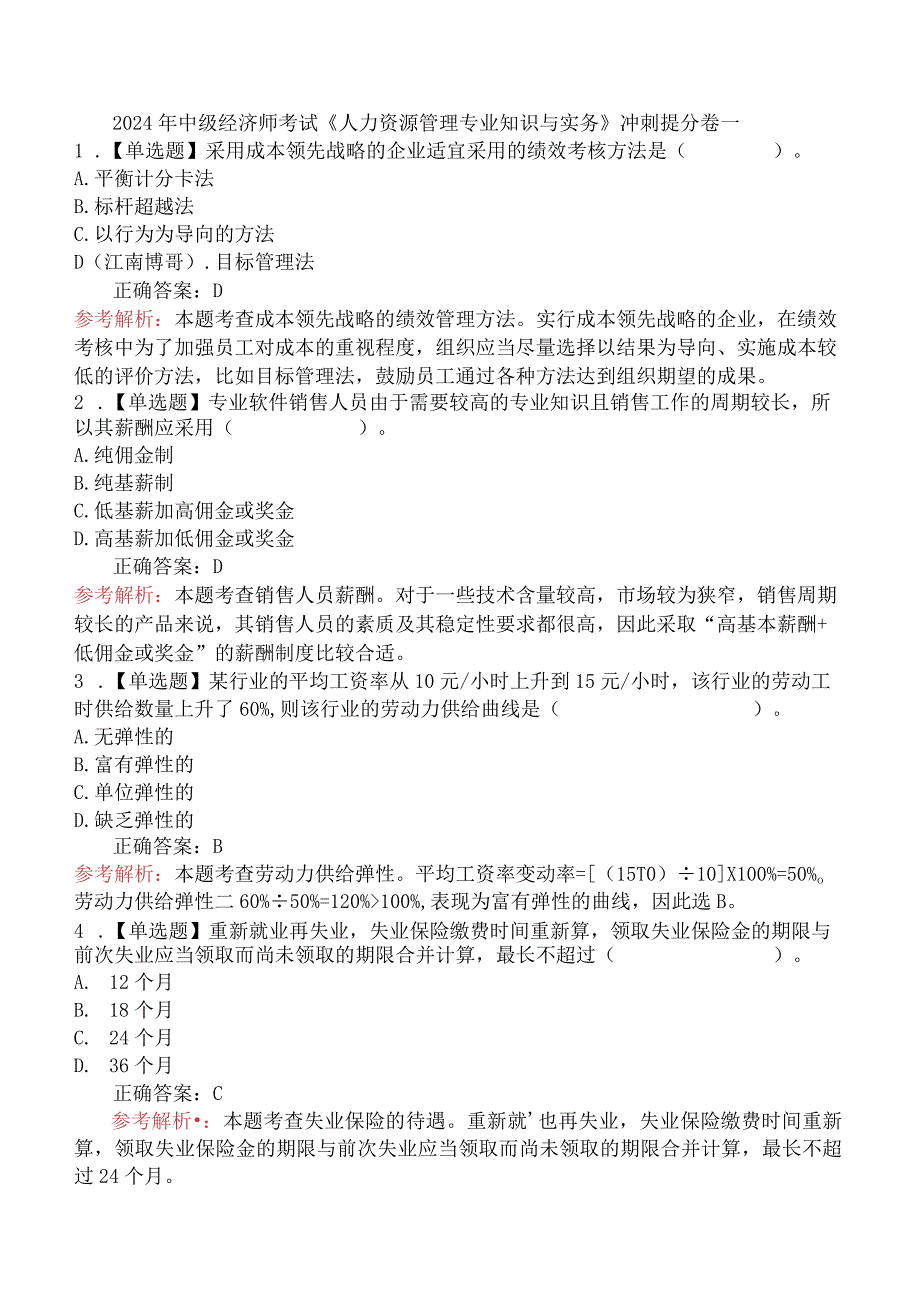 2024年中级经济师考试《人力资源管理专业知识与实务》冲刺提分卷一

1．【单选题】采用成本领先战略的企业适宜采用的绩效考核方法是（　　）。
A.平衡计分卡法
B.标杆超越法
C.以行为为导向的方法
D（江南博哥）.目标管理法
正确答案：D
参考解析：本题考查成本领先战略的绩效管理方法。实行成本领先战略的企业，在绩效考核中为了加强员工对成本的重视程度，组织应当尽量选择以结果为导向、实施成本较低的评价方法，比如目标管理法，鼓励员工通过各种方法达到组织期望的成果。

2．【单选题】专业软件销售人员由于需要较高的专业知识且销售工作的周期较长，所以其薪酬应采用（　　）。
A.纯佣金制
B.纯基薪制
C.低基薪加高佣金或奖金
D.高基薪加低佣金或奖金
正确答案：D
参考解析：本题考查销售人员薪酬。对于一些技术含量较高，市场较为狭窄，销售周期较长的产品来说，其销售人员的素质及其稳定性要求都很高，因此采取“高基本薪酬+低佣金或奖金”的薪酬制度比较合适。

3．【单选题】某行业的平均工资率从10元/小时上升到15元/小时，该行业的劳动工时供给数量上升了60%,则该行业的劳动力供给曲线是（　　）。
A.无弹性的
B.富有弹性的
C.单位弹性的
D.缺乏弹性的
正确答案：B
参考解析：本题考查劳动力供给弹性。平均工资率变动率=[（15T0）÷10]X100%=50%。劳动力供给弹性二60%÷50%=120%>100%,表现为富有弹性的曲线，因此选B。

4．【单选题】重新就业再失业，失业保险缴费时间重新算，领取失业保险金的期限与前次失业应当领取而尚未领取的期限合并计算，最长不超过（　　）。
A. 12个月
B. 18个月
C. 24个月
D. 36个月
正确答案：C
参考解析•：本题考查失业保险的待遇。重新就’也再失业，失业保险缴费时间重新算，领取失业保险金的期限与前次失业应当领取而尚未领取的期限合并计算，最长不超过24个月。